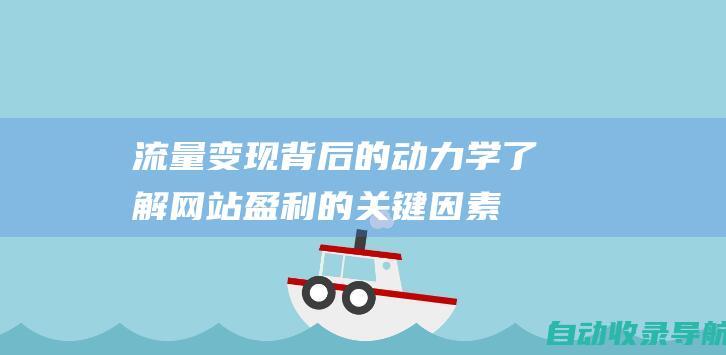 流量变现背后的动力学了解网站盈利的关键因素

自动收录导航